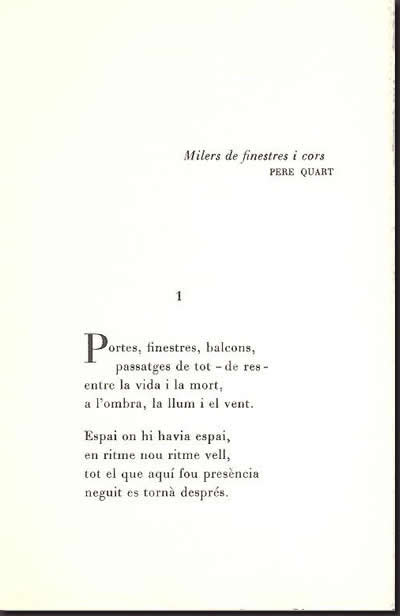 Milers de finestres i cors
PERE QUART

1

Portes, finestres, balcons,
passatges de tot - de res -
entre la vida i la mort,
a l'ombra, la llum i el vent.

Espai on hi havia espai,
en ritme nou ritme vell,
tot el que aquí fou presència
neguit es tornà després.